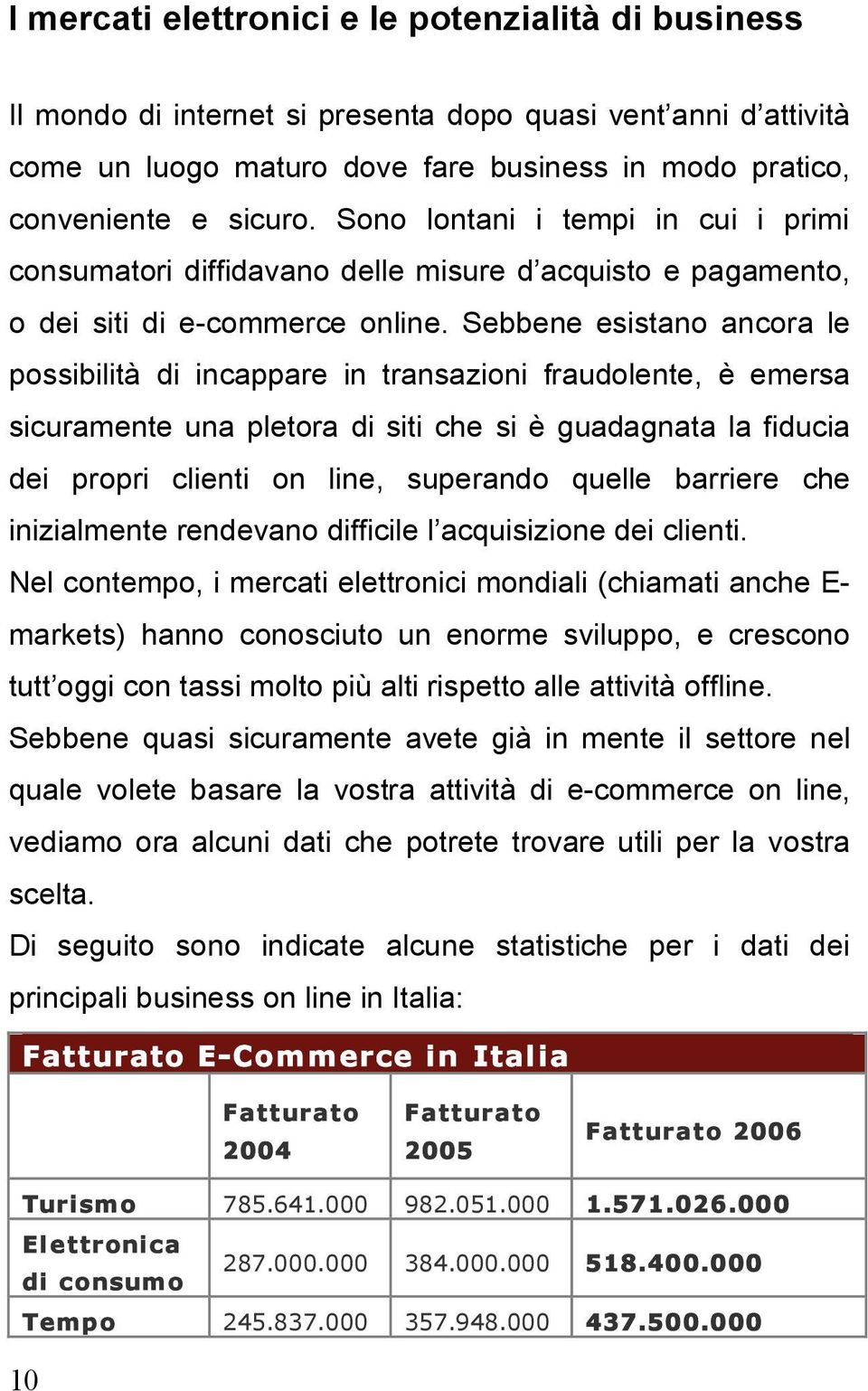 I mercati elettronici e le potenzialità di business

Il mondo di internet si presenta dopo quasi vent'anni d'attività come un luogo maturo dove fare business in modo pratico, conveniente e sicuro. Sono lontani i tempi in cui i primi consumatori diffidavano delle misure d'acquisto e pagamento, o dei siti di e-commerce online. Sebbene esistano ancora le possibilità di incappare in transazioni fraudolente, è emersa sicuramente una pletora di siti che si è guadagnata la fiducia dei propri clienti on line, superando quelle barriere che inizialmente rendevano difficile l'acquisizione dei clienti.
Nel contempo, i mercati elettronici mondiali (chiamati anche E-markets) hanno conosciuto un enorme sviluppo, e crescono tutt'oggi con tassi molto più alti rispetto alle attività offline.
Sebbene quasi sicuramente avete già in mente il settore nel quale volete basare la vostra attività di e-commerce on line, vediamo ora alcuni dati che potrete trovare utili per la vostra scelta.
Di seguito sono indicate alcune statistiche per i dati dei principali business on line in Italia:

Fatturato E-Commerce in Italia

| | Fatturato 2004 | Fatturato 2005 | Fatturato 2006 |
|---|---|---|---|
| Turismo | 785.641.000 | 982.051.000 | 1.571.026.000 |
| Elettronica di consumo | 287.000.000 | 384.000.000 | 518.400.000 |
| Tempo | 245.837.000 | 357.948.000 | 437.500.000 |

10